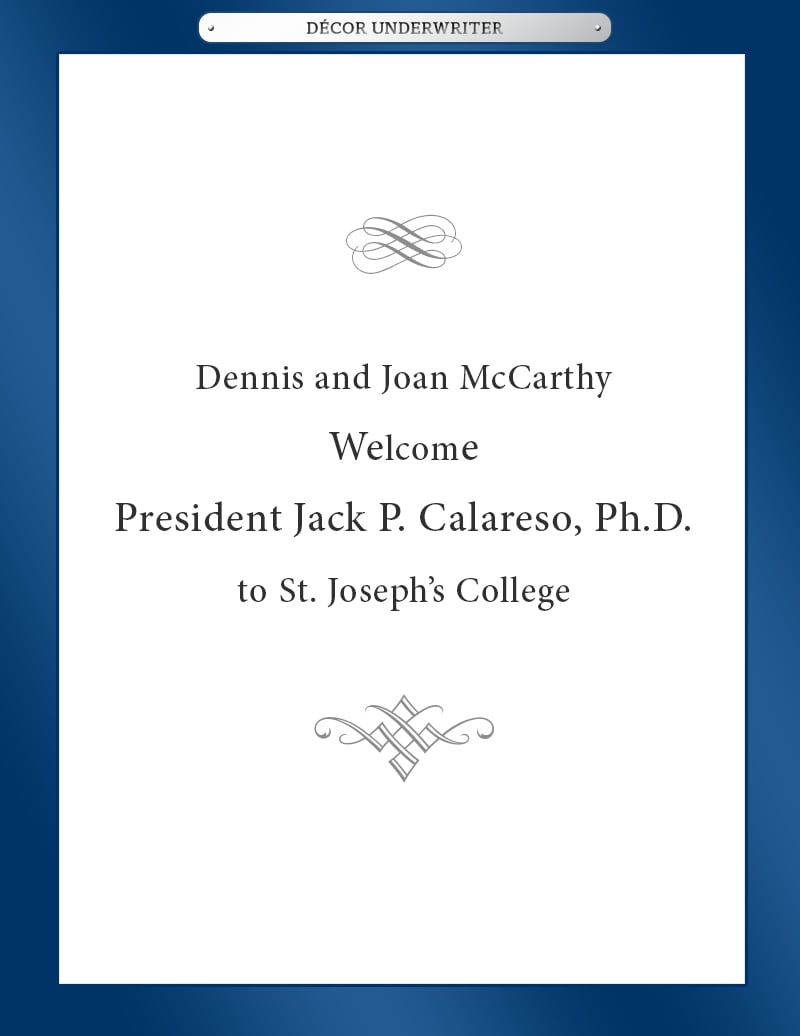 DÉCOR UNDERWRITER

Dennis and Joan McCarthy

Welcome

President Jack P. Calareso, Ph.D.

to St. Joseph's College